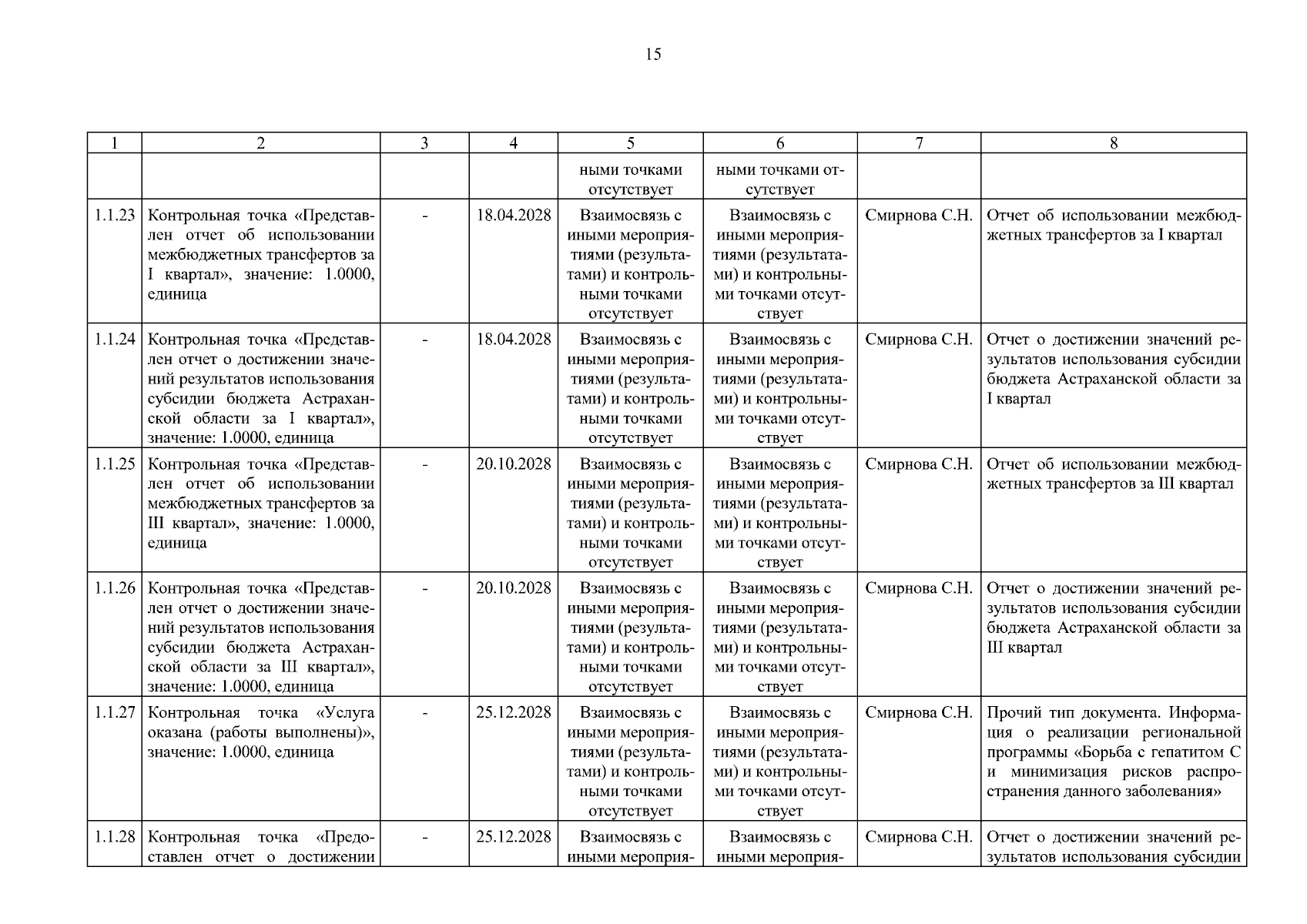 15

| 1 | 2 | 3 | 4 | 5 | 6 | 7 | 8 |
|---|---|---|---|---|---|---|---|
| | | | | ными точками отсутствует | ными точками отсутствует | | |
| 1.1.23 | Контрольная точка «Представлен отчет об использовании межбюджетных трансфертов за I квартал», значение: 1.0000, единица | - | 18.04.2028 | Взаимосвязь с иными мероприятиями (результатами) и контрольными точками отсутствует | Взаимосвязь с иными мероприятиями (результатами) и контрольными точками отсутствует | Смирнова С.Н. | Отчет об использовании межбюджетных трансфертов за I квартал |
| 1.1.24 | Контрольная точка «Представлен отчет о достижении значений результатов использования субсидии бюджета Астраханской области за I квартал», значение: 1.0000, единица | - | 18.04.2028 | Взаимосвязь с иными мероприятиями (результатами) и контрольными точками отсутствует | Взаимосвязь с иными мероприятиями (результатами) и контрольными точками отсутствует | Смирнова С.Н. | Отчет о достижении значений результатов использования субсидии бюджета Астраханской области за I квартал |
| 1.1.25 | Контрольная точка «Представлен отчет об использовании межбюджетных трансфертов за III квартал», значение: 1.0000, единица | - | 20.10.2028 | Взаимосвязь с иными мероприятиями (результатами) и контрольными точками отсутствует | Взаимосвязь с иными мероприятиями (результатами) и контрольными точками отсутствует | Смирнова С.Н. | Отчет об использовании межбюджетных трансфертов за III квартал |
| 1.1.26 | Контрольная точка «Представлен отчет о достижении значений результатов использования субсидии бюджета Астраханской области за III квартал», значение: 1.0000, единица | - | 20.10.2028 | Взаимосвязь с иными мероприятиями (результатами) и контрольными точками отсутствует | Взаимосвязь с иными мероприятиями (результатами) и контрольными точками отсутствует | Смирнова С.Н. | Отчет о достижении значений результатов использования субсидии бюджета Астраханской области за III квартал |
| 1.1.27 | Контрольная точка «Услуга оказана (работы выполнены)», значение: 1.0000, единица | - | 25.12.2028 | Взаимосвязь с иными мероприятиями (результатами) и контрольными точками отсутствует | Взаимосвязь с иными мероприятиями (результатами) и контрольными точками отсутствует | Смирнова С.Н. | Прочий тип документа. Информация о реализации региональной программы «Борьба с гепатитом С и минимизация рисков распространения данного заболевания» |
| 1.1.28 | Контрольная точка «Предоставлен отчет о достижении | - | 25.12.2028 | Взаимосвязь с иными мероприя- | Взаимосвязь с иными мероприя- | Смирнова С.Н. | Отчет о достижении значений результатов использования субсидии |